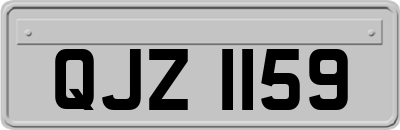 QJZ 1159